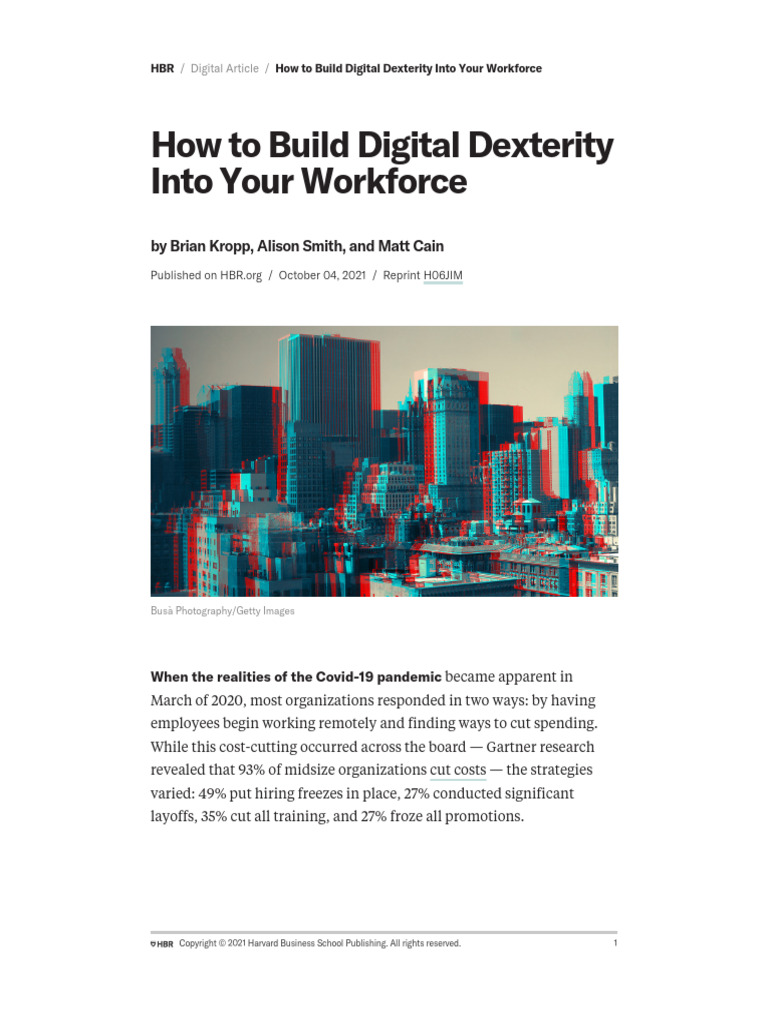 HBR / Digital Article / How to Build Digital Dexterity Into Your Workforce

How to Build Digital Dexterity Into Your Workforce

by Brian Kropp, Alison Smith, and Matt Cain

Published on HBR.org / October 04, 2021 / Reprint H06JIM

Busà Photography/Getty Images

When the realities of the Covid-19 pandemic became apparent in March of 2020, most organizations responded in two ways: by having employees begin working remotely and finding ways to cut spending. While this cost-cutting occurred across the board — Gartner research revealed that 93% of midsize organizations cut costs — the strategies varied: 49% put hiring freezes in place, 27% conducted significant layoffs, 35% cut all training, and 27% froze all promotions.

HBR Copyright © 2021 Harvard Business School Publishing. All rights reserved. 1